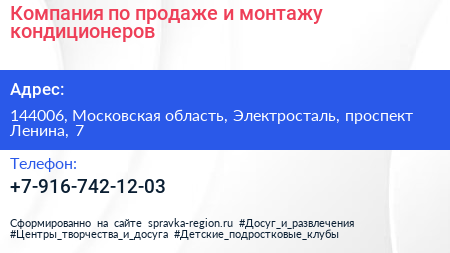 Компания по продаже и монтажу кондиционеров

Адрес:

144006, Московская область, Электросталь, проспект Ленина, 7

Телефон:

+7-916-742-12-03

Сформированно на сайте spravka-region.ru #Досуг_и_развлечения #Центры_творчества_и_досуга #Детские_подростковые_клубы